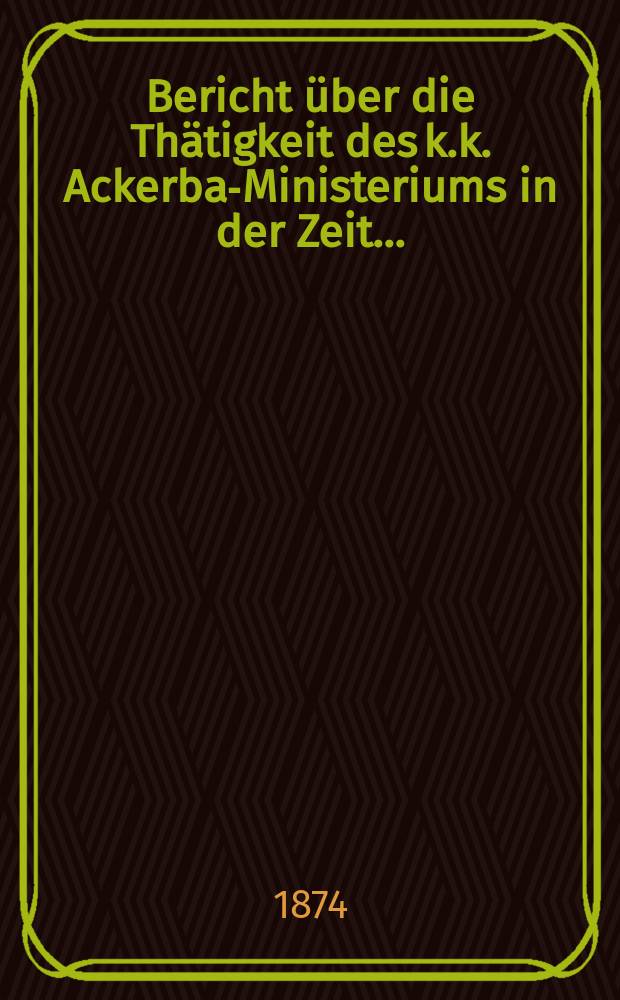 Bericht über die Thätigkeit des k.k. Ackerba-Ministeriums in der Zeit...

1874